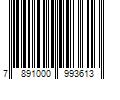 7 891000 993613